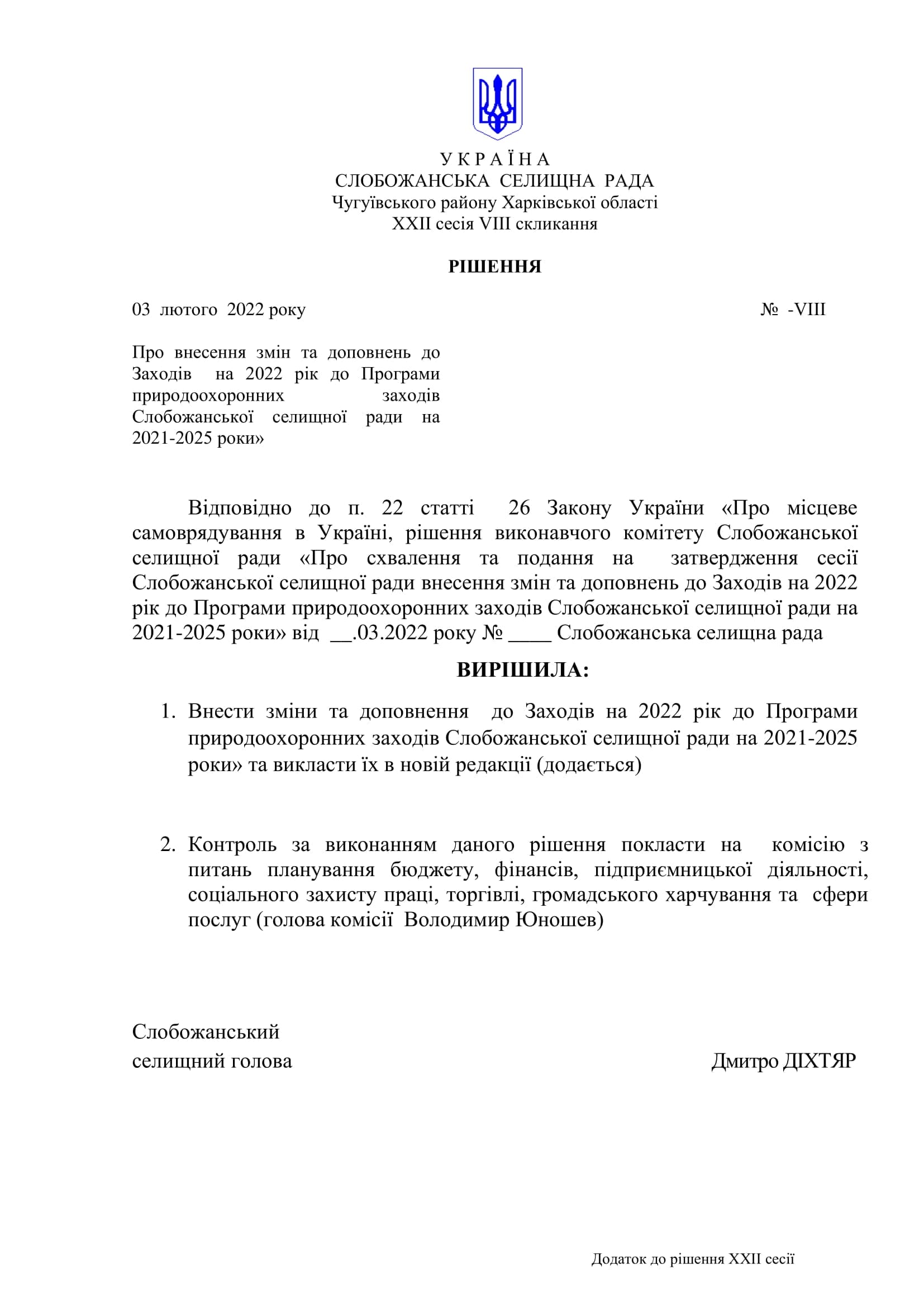 У К Р А Ї Н А
СЛОБОЖАНСЬКА СЕЛИЩНА РАДА
Чугуївського району Харківської області
XXII сесія VIII скликання

РІШЕННЯ

03 лютого 2022 року № -VIII

Про внесення змін та доповнень до Заходів на 2022 рік до Програми природоохоронних заходів Слобожанської селищної ради на 2021-2025 роки»

Відповідно до п. 22 статті 26 Закону України «Про місцеве самоврядування в Україні, рішення виконавчого комітету Слобожанської селищної ради «Про схвалення та подання на затвердження сесії Слобожанської селищної ради внесення змін та доповнень до Заходів на 2022 рік до Програми природоохоронних заходів Слобожанської селищної ради на 2021-2025 роки» від __.03.2022 року № ____ Слобожанська селищна рада

ВИРІШИЛА:

1. Внести зміни та доповнення до Заходів на 2022 рік до Програми природоохоронних заходів Слобожанської селищної ради на 2021-2025 роки» та викласти їх в новій редакції (додається)

2. Контроль за виконанням даного рішення покласти на комісію з питань планування бюджету, фінансів, підприємницької діяльності, соціального захисту праці, торгівлі, громадського харчування та сфери послуг (голова комісії Володимир Юношев)

Слобожанський
селищний голова Дмитро ДІХТЯР

Додаток до рішення XXII сесії